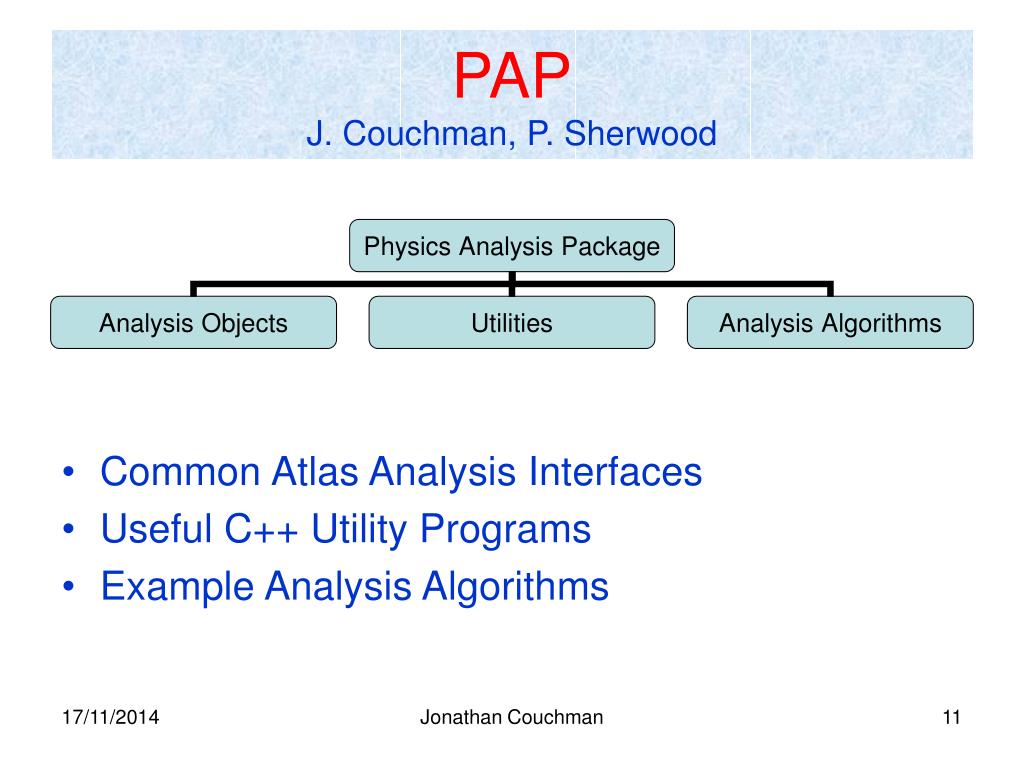 PAP
J. Couchman, P. Sherwood

Physics Analysis Package

Analysis Objects

Utilities

Analysis Algorithms

• Common Atlas Analysis Interfaces
• Useful C++ Utility Programs
• Example Analysis Algorithms

17/11/2014

Jonathan Couchman

11